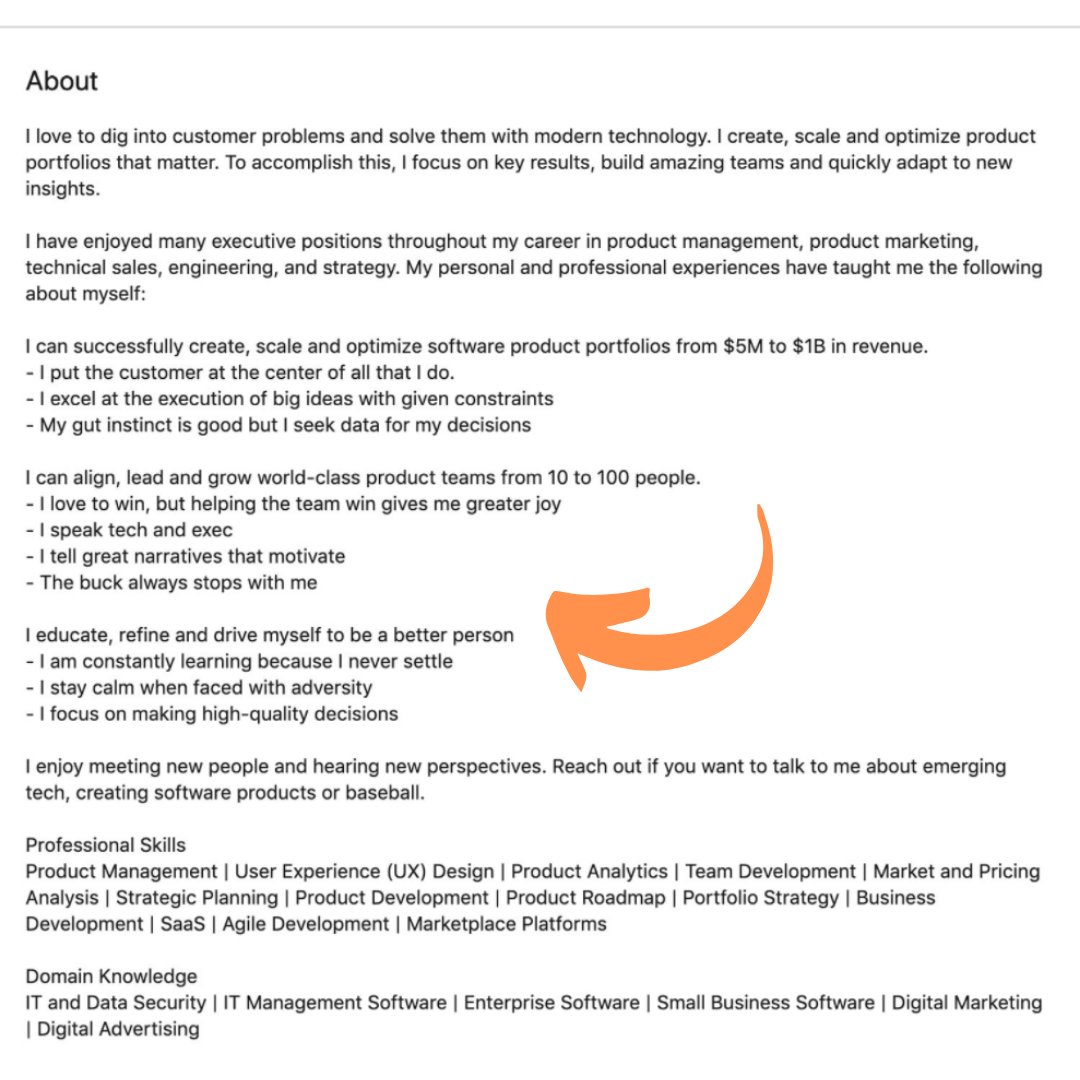 About

I love to dig into customer problems and solve them with modern technology. I create, scale and optimize product portfolios that matter. To accomplish this, I focus on key results, build amazing teams and quickly adapt to new insights.

I have enjoyed many executive positions throughout my career in product management, product marketing, technical sales, engineering, and strategy. My personal and professional experiences have taught me the following about myself:

I can successfully create, scale and optimize software product portfolios from \$5M to \$1B in revenue.
- I put the customer at the center of all that I do.
- I excel at the execution of big ideas with given constraints
- My gut instinct is good but I seek data for my decisions

I can align, lead and grow world-class product teams from 10 to 100 people.
- I love to win, but helping the team win gives me greater joy
- I speak tech and exec
- I tell great narratives that motivate
- The buck always stops with me

I educate, refine and drive myself to be a better person
- I am constantly learning because I never settle
- I stay calm when faced with adversity
- I focus on making high-quality decisions

I enjoy meeting new people and hearing new perspectives. Reach out if you want to talk to me about emerging tech, creating software products or baseball.

Professional Skills
Product Management | User Experience (UX) Design | Product Analytics | Team Development | Market and Pricing Analysis | Strategic Planning | Product Development | Product Roadmap | Portfolio Strategy | Business Development | SaaS | Agile Development | Marketplace Platforms

Domain Knowledge
IT and Data Security | IT Management Software | Enterprise Software | Small Business Software | Digital Marketing | Digital Advertising